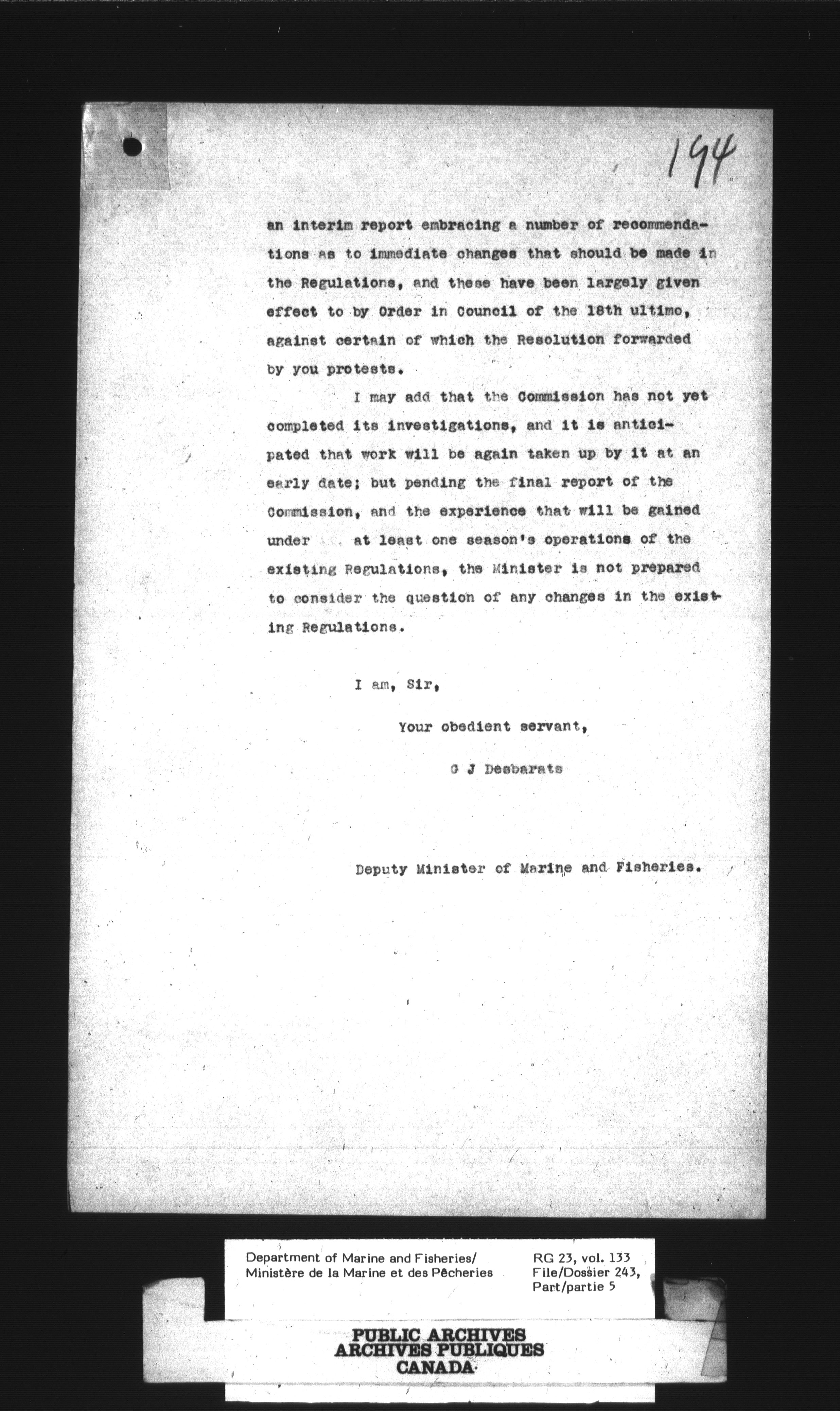 194

an interim report embracing a number of recommendations as to immediate changes that should be made in the Regulations, and these have been largely given effect to by Order in Council of the 18th ultimo, against certain of which the Resolution forwarded by you protests.

I may add that the Commission has not yet completed its investigations, and it is anticipated that work will be again taken up by it at an early date; but pending the final report of the Commission, and the experience that will be gained under at least one season's operations of the existing Regulations, the Minister is not prepared to consider the question of any changes in the existing Regulations.

I am, Sir,

Your obedient servant,

G J Desbarats

Deputy Minister of Marine and Fisheries.

Department of Marine and Fisheries/
Ministère de la Marine et des Pêcheries

RG 23, vol. 133
File/Dossier 243,
Part/partie 5

PUBLIC ARCHIVES
ARCHIVES PUBLIQUES
CANADA